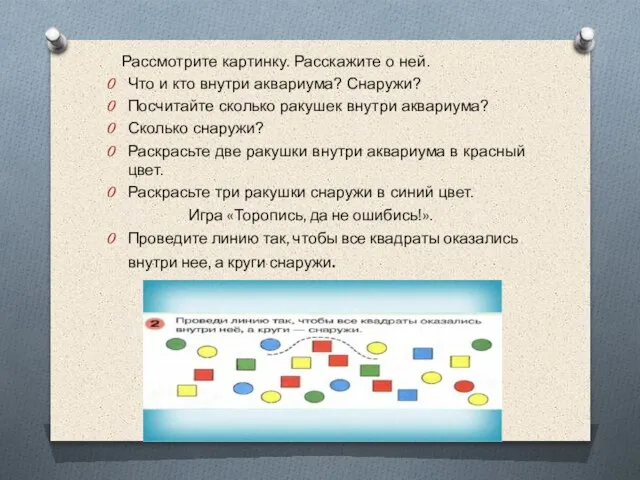 Рассмотрите картинку. Расскажите о ней.
Что и кто внутри аквариума? Снаружи?
Посчитайте сколько ракушек внутри аквариума?
Сколько снаружи?
Раскрасьте две ракушки внутри аквариума в красный цвет.
Раскрасьте три ракушки снаружи в синий цвет.
Игра «Торопись, да не ошибись!».
Проведите линию так, чтобы все квадраты оказались внутри нее, а круги снаружи.

2 Проведи линию так, чтобы все квадраты оказались внутри неё, а круги — снаружи.